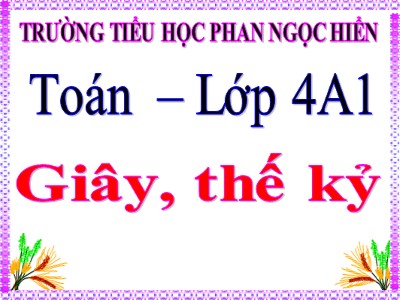 TRƯỜNG TIỂU HỌC PHAN NGỌC HIỂN

Toán – Lớp 4A1

Giây, thế kỷ